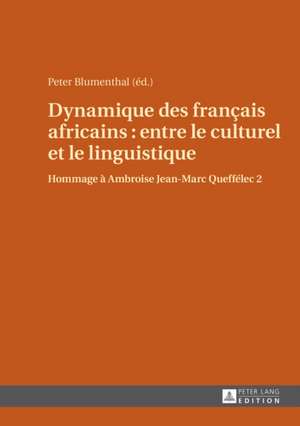 Peter Blumenthal (éd.)

Dynamique des français africains : entre le culturel et le linguistique

Hommage à Ambroise Jean-Marc Queffélec 2

PETER LANG
EDITION